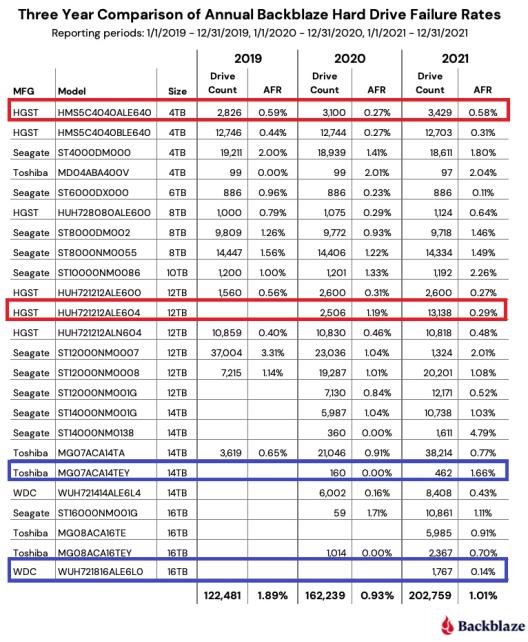 Three Year Comparison of Annual Backblaze Hard Drive Failure Rates

Reporting periods: 1/1/2019 - 12/31/2019, 1/1/2020 - 12/31/2020, 1/1/2021 - 12/31/2021

| | | | 2019 | | 2020 | | 2021 | |
|---|---|---|---|---|---|---|---|---|
| MFG | Model | Size | Drive Count | AFR | Drive Count | AFR | Drive Count | AFR |
| HGST | HMS5C4040ALE640 | 4TB | 2,826 | 0.59% | 3,100 | 0.27% | 3,429 | 0.58% |
| HGST | HMS5C4040BLE640 | 4TB | 12,746 | 0.44% | 12,744 | 0.27% | 12,703 | 0.31% |
| Seagate | ST4000DM000 | 4TB | 19,211 | 2.00% | 18,939 | 1.41% | 18,611 | 1.80% |
| Toshiba | MD04ABA400V | 4TB | 99 | 0.00% | 99 | 2.01% | 97 | 2.04% |
| Seagate | ST6000DX000 | 6TB | 886 | 0.96% | 886 | 0.23% | 886 | 0.11% |
| HGST | HUH728080ALE600 | 8TB | 1,000 | 0.79% | 1,075 | 0.29% | 1,124 | 0.64% |
| Seagate | ST8000DM002 | 8TB | 9,809 | 1.26% | 9,772 | 0.93% | 9,718 | 1.46% |
| Seagate | ST8000NM0055 | 8TB | 14,447 | 1.56% | 14,406 | 1.22% | 14,334 | 1.49% |
| Seagate | ST10000NM0086 | 10TB | 1,200 | 1.00% | 1,201 | 1.33% | 1,192 | 2.26% |
| HGST | HUH721212ALE600 | 12TB | 1,560 | 0.56% | 2,600 | 0.31% | 2,600 | 0.27% |
| HGST | HUH721212ALE604 | 12TB | | | 2,506 | 1.19% | 13,138 | 0.29% |
| HGST | HUH721212ALN604 | 12TB | 10,859 | 0.40% | 10,830 | 0.46% | 10,818 | 0.48% |
| Seagate | ST12000NM0007 | 12TB | 37,004 | 3.31% | 23,036 | 1.04% | 1,324 | 2.01% |
| Seagate | ST12000NM0008 | 12TB | 7,215 | 1.14% | 19,287 | 1.01% | 20,201 | 1.08% |
| Seagate | ST12000NM001G | 12TB | | | 7,130 | 0.84% | 12,171 | 0.52% |
| Seagate | ST14000NM001G | 14TB | | | 5,987 | 1.04% | 10,738 | 1.03% |
| Seagate | ST14000NM0138 | 14TB | | | 360 | 0.00% | 1,611 | 4.79% |
| Toshiba | MG07ACA14TA | 14TB | 3,619 | 0.65% | 21,046 | 0.91% | 38,214 | 0.77% |
| Toshiba | MG07ACA14TEY | 14TB | | | 160 | 0.00% | 462 | 1.66% |
| WDC | WUH721414ALE6L4 | 14TB | | | 6,002 | 0.16% | 8,408 | 0.43% |
| Seagate | ST16000NM001G | 16TB | | | 59 | 1.71% | 10,861 | 1.11% |
| Toshiba | MG08ACA16TE | 16TB | | | | | 5,985 | 0.91% |
| Toshiba | MG08ACA16TEY | 16TB | | | 1,014 | 0.00% | 2,367 | 0.70% |
| WDC | WUH721816ALE6L0 | 16TB | | | | | 1,767 | 0.14% |
| | | | 122,481 | 1.89% | 162,239 | 0.93% | 202,759 | 1.01% |

Backblaze